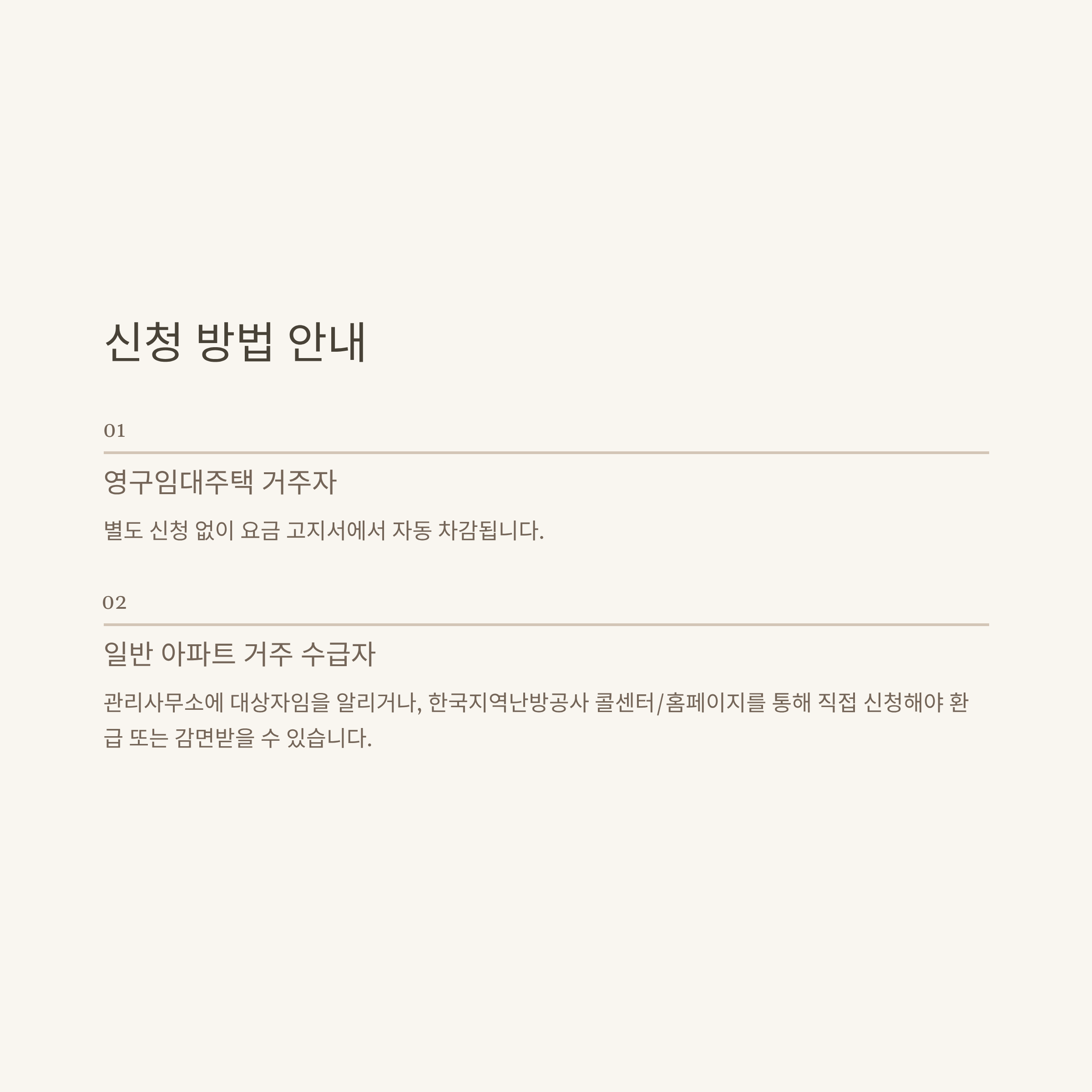 신청 방법 안내

01

영구임대주택 거주자

별도 신청 없이 요금 고지서에서 자동 차감됩니다.

02

일반 아파트 거주 수급자

관리사무소에 대상자임을 알리거나, 한국지역난방공사 콜센터/홈페이지를 통해 직접 신청해야 환급 또는 감면받을 수 있습니다.